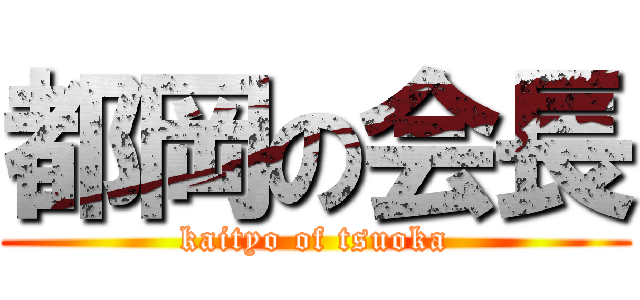 都岡の会長
kaityo of tsuoka